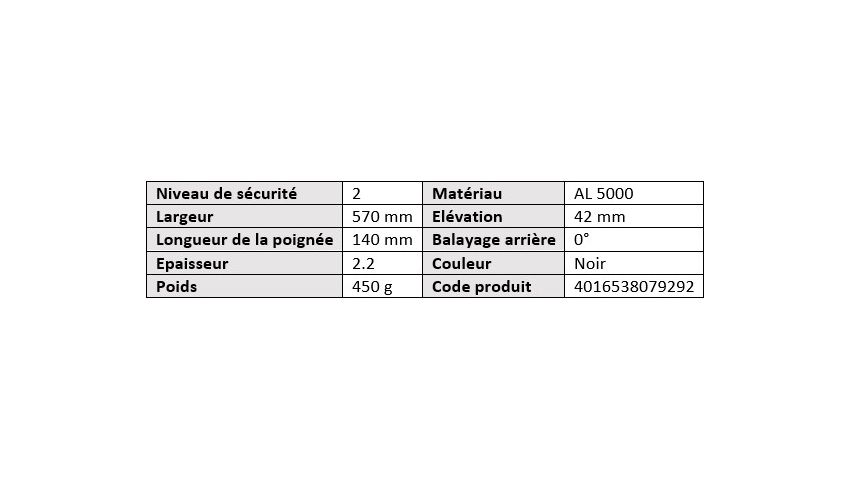 | Niveau de sécurité | 2 | Matériau | AL 5000 |
|---|---|---|---|
| Largeur | 570 mm | Elévation | 42 mm |
| Longueur de la poignée | 140 mm | Balayage arrière | 0° |
| Epaisseur | 2.2 | Couleur | Noir |
| Poids | 450 g | Code produit | 4016538079292 |